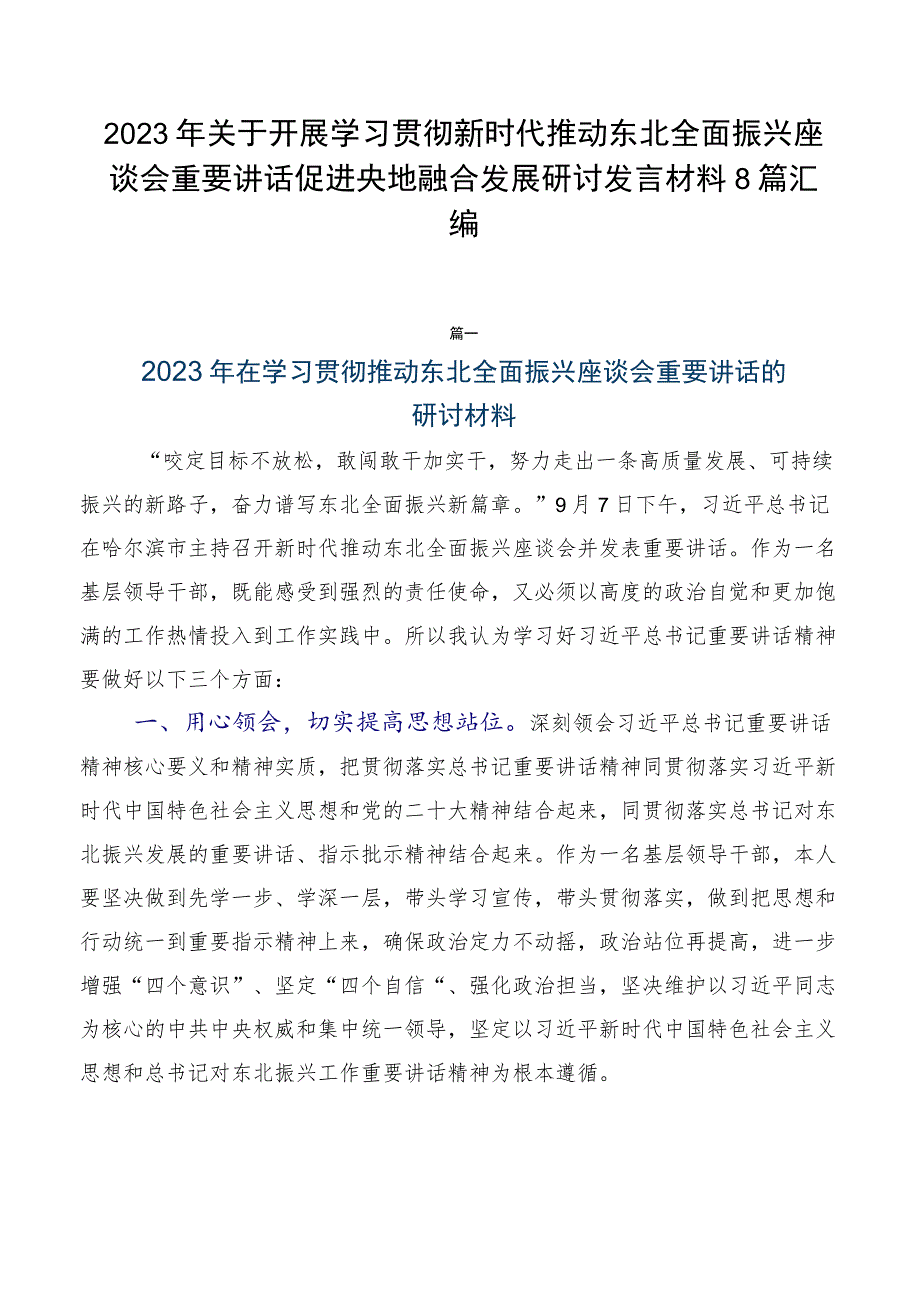 2023年关于开展学习贯彻新时代推动东北全面振兴座谈会重要讲话促进央地融合发展研讨发言材料8篇汇编

篇一

2023年在学习贯彻推动东北全面振兴座谈会重要讲话的研讨材料

“咬定目标不放松，敢闯敢干加实干，努力走出一条高质量发展、可持续振兴的新路子，奋力谱写东北全面振兴新篇章。”9月7日下午，习近平总书记在哈尔滨市主持召开新时代推动东北全面振兴座谈会并发表重要讲话。作为一名基层领导干部，既能感受到强烈的责任使命，又必须以高度的政治自觉和更加饱满的工作热情投入到工作实践中。所以我认为学习好习近平总书记重要讲话精神要做好以下三个方面：

一、用心领会，切实提高思想站位。深刻领会习近平总书记重要讲话精神核心要义和精神实质，把贯彻落实总书记重要讲话精神同贯彻落实习近平新时代中国特色社会主义思想和党的二十大精神结合起来，同贯彻落实总书记对东北振兴发展的重要讲话、指示批示精神结合起来。作为一名基层领导干部，本人要坚决做到先学一步、学深一层，带头学习宣传，带头贯彻落实，做到把思想和行动统一到重要指示精神上来，确保政治定力不动摇，政治站位再提高，进一步增强“四个意识”、坚定“四个自信“、强化政治担当，坚决维护以习近平同志为核心的中共中央权威和集中统一领导，坚定以习近平新时代中国特色社会主义思想和总书记对东北振兴工作重要讲话精神为根本遵循。